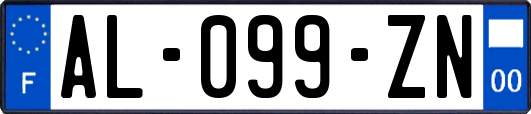 F
AL-099-ZN
00